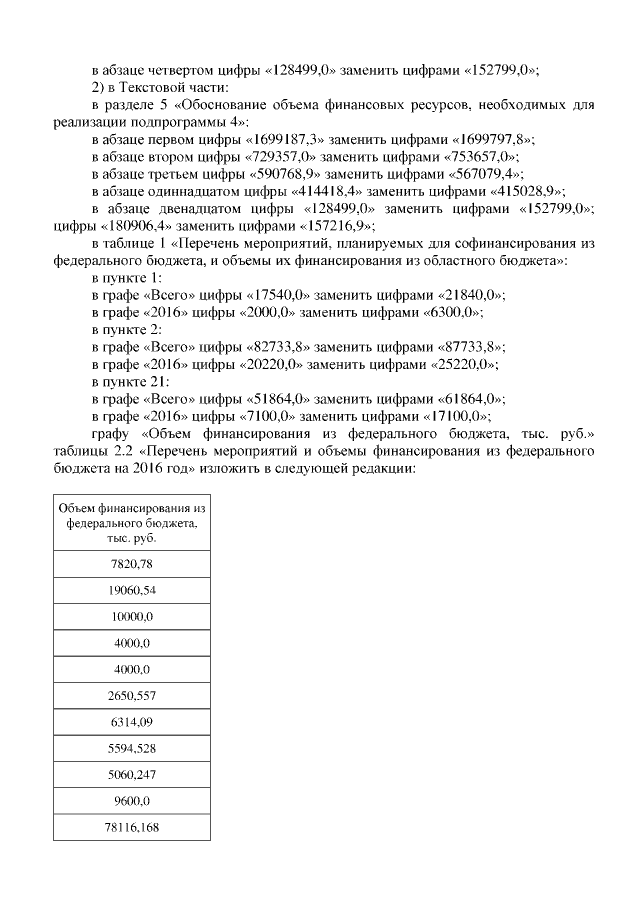 в абзаце четвертом цифры «128499,0» заменить цифрами «152799,0»;
2) в Текстовой части:
в разделе 5 «Обоснование объема финансовых ресурсов, необходимых для реализации подпрограммы 4»:
в абзаце первом цифры «1699187,3» заменить цифрами «1699797,8»;
в абзаце втором цифры «729357,0» заменить цифрами «753657,0»;
в абзаце третьем цифры «590768,9» заменить цифрами «567079,4»;
в абзаце одиннадцатом цифры «414418,4» заменить цифрами «415028,9»;
в абзаце двенадцатом цифры «128499,0» заменить цифрами «152799,0»; цифры «180906,4» заменить цифрами «157216,9»;
в таблице 1 «Перечень мероприятий, планируемых для софинансирования из федерального бюджета, и объемы их финансирования из областного бюджета»:
в пункте 1:
в графе «Всего» цифры «17540,0» заменить цифрами «21840,0»;
в графе «2016» цифры «2000,0» заменить цифрами «6300,0»;
в пункте 2:
в графе «Всего» цифры «82733,8» заменить цифрами «87733,8»;
в графе «2016» цифры «20220,0» заменить цифрами «25220,0»;
в пункте 21:
в графе «Всего» цифры «51864,0» заменить цифрами «61864,0»;
в графе «2016» цифры «7100,0» заменить цифрами «17100,0»;
графу «Объем финансирования из федерального бюджета, тыс. руб.» таблицы 2.2 «Перечень мероприятий и объемы финансирования из федерального бюджета на 2016 год» изложить в следующей редакции:

| Объем финансирования из федерального бюджета, тыс. руб. |
|---|
| 7820,78 |
| 19060,54 |
| 10000,0 |
| 4000,0 |
| 4000,0 |
| 2650,557 |
| 6314,09 |
| 5594,528 |
| 5060,247 |
| 9600,0 |
| 78116,168 |